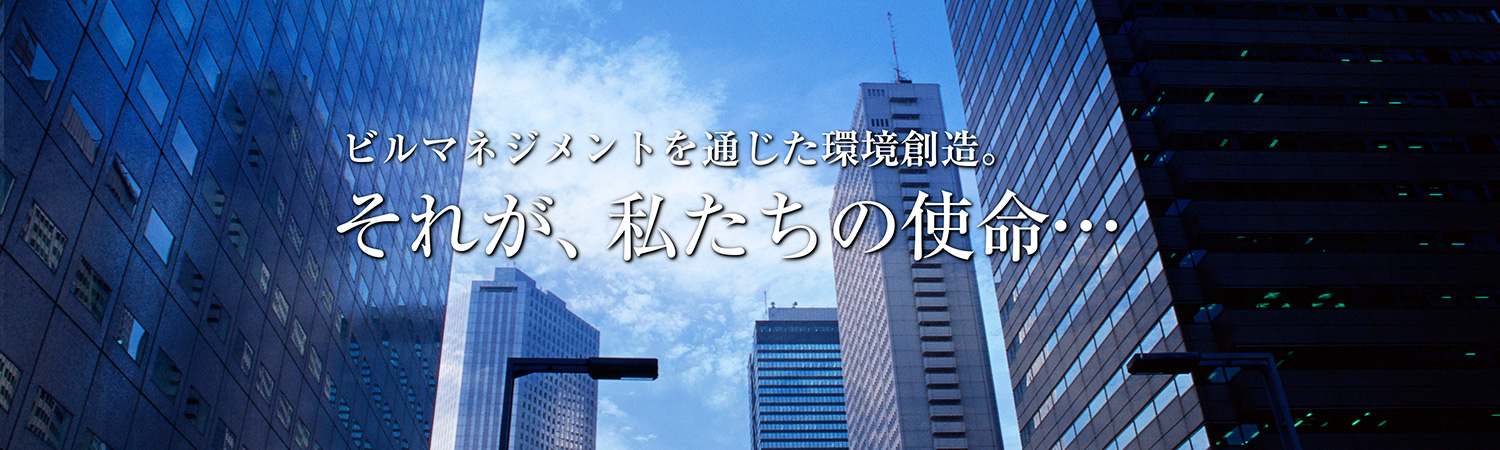 ビルマネジメントを通じた環境創造。
それが、私たちの使命…